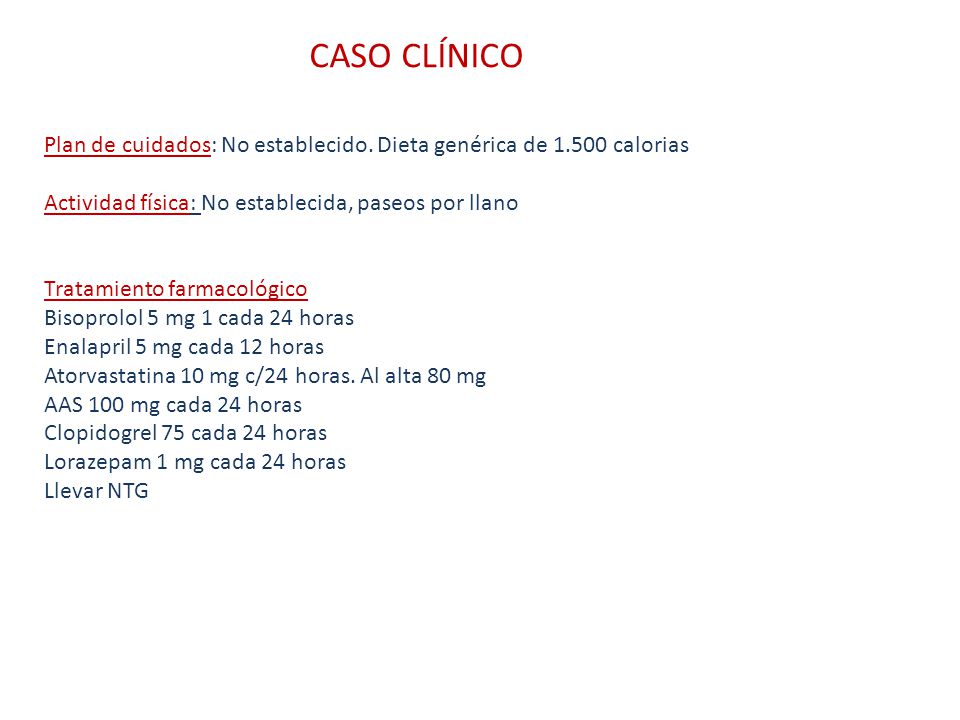 CASO CLÍNICO

Plan de cuidados: No establecido. Dieta genérica de 1.500 calorias

Actividad física: No establecida, paseos por llano

Tratamiento farmacológico
Bisoprolol 5 mg 1 cada 24 horas
Enalapril 5 mg cada 12 horas
Atorvastatina 10 mg c/24 horas. Al alta 80 mg
AAS 100 mg cada 24 horas
Clopidogrel 75 cada 24 horas
Lorazepam 1 mg cada 24 horas
Llevar NTG